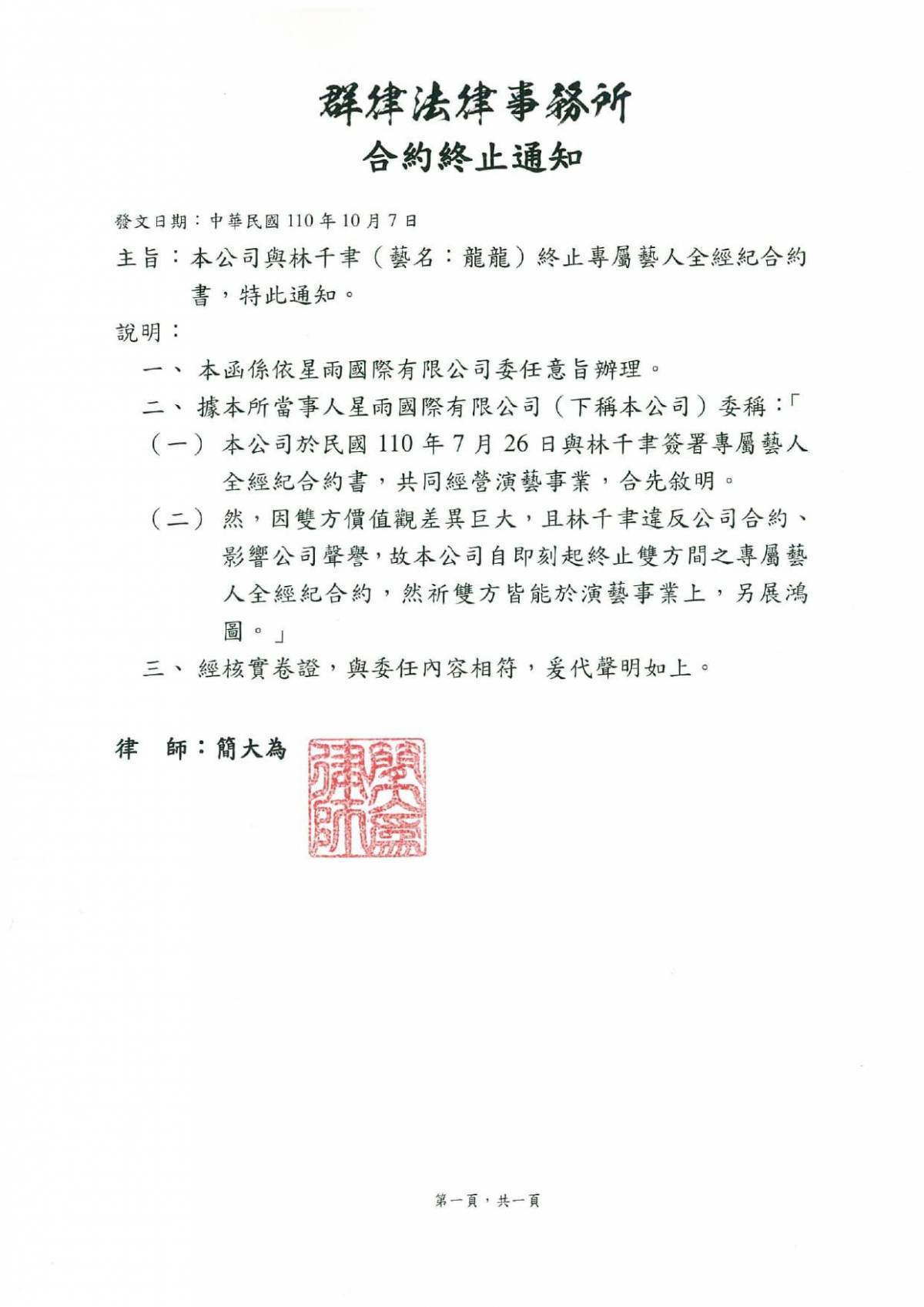 群律法律事務所
合約終止通知

發文日期：中華民國110年10月7日

主旨：本公司與林千聿（藝名：龍龍）終止專屬藝人全經紀合約書，特此通知。

說明：

一、本函係依星雨國際有限公司委任意旨辦理。

二、據本所當事人星雨國際有限公司（下稱本公司）委稱：「

（一）本公司於民國110年7月26日與林千聿簽署專屬藝人全經紀合約書，共同經營演藝事業，合先敘明。

（二）然，因雙方價值觀差異巨大，且林千聿違反公司合約、影響公司聲譽，故本公司自即刻起終止雙方間之專屬藝人全經紀合約，然祈雙方皆能於演藝事業上，另展鴻圖。」

三、經核實卷證，與委任內容相符，爰代聲明如上。

律 師：簡大為

簡大為律師

第一頁，共一頁